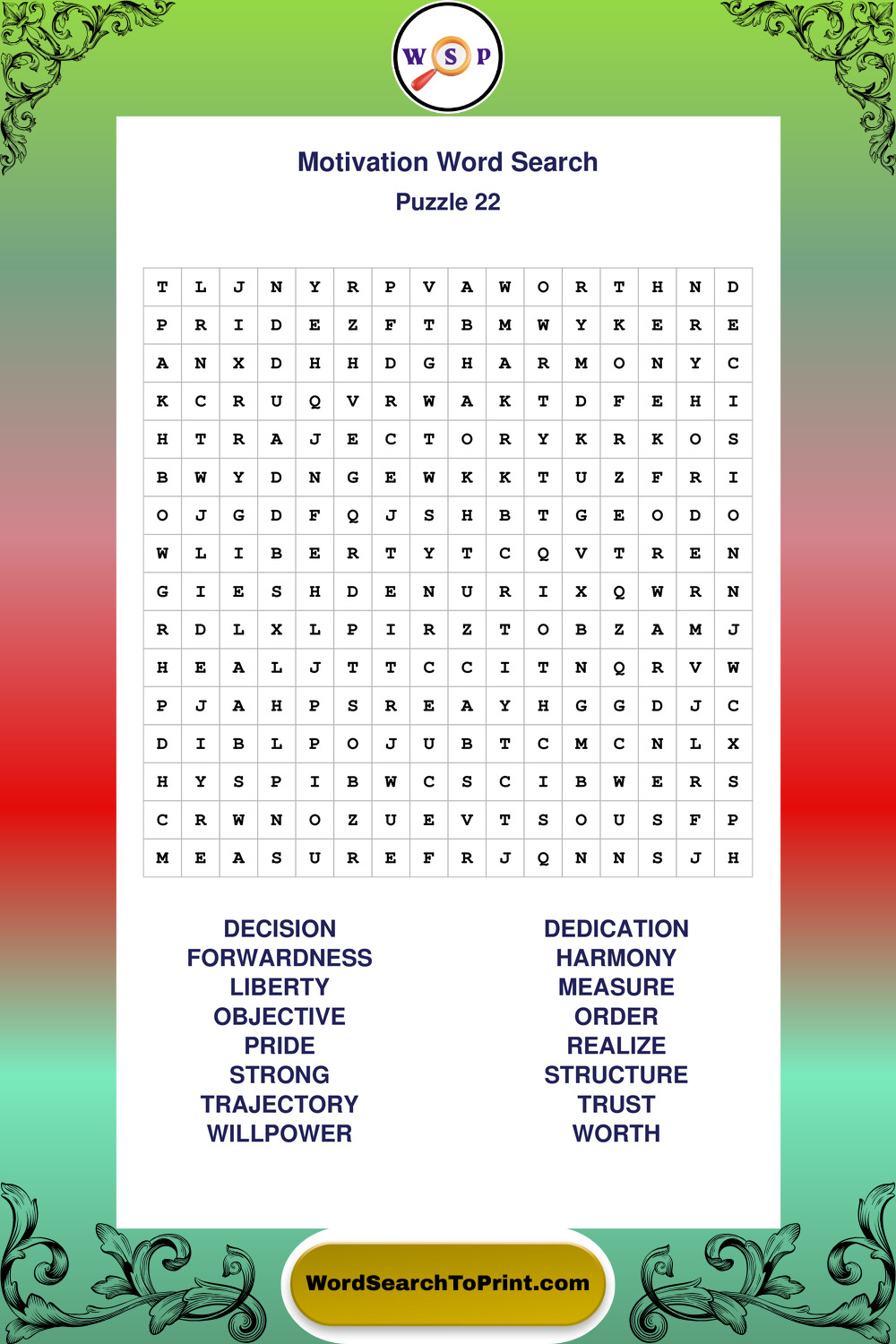 W S P

Motivation Word Search
Puzzle 22

| T | L | J | N | Y | R | P | V | A | W | O | R | T | H | N | D |
|---|---|---|---|---|---|---|---|---|---|---|---|---|---|---|---|
| P | R | I | D | E | Z | F | T | B | M | W | Y | K | E | R | E |
| A | N | X | D | H | H | D | G | H | A | R | M | O | N | Y | C |
| K | C | R | U | Q | V | R | W | A | K | T | D | F | E | H | I |
| H | T | R | A | J | E | C | T | O | R | Y | K | R | K | O | S |
| B | W | Y | D | N | G | E | W | K | K | T | U | Z | F | R | I |
| O | J | G | D | F | Q | J | S | H | B | T | G | E | O | D | O |
| W | L | I | B | E | R | T | Y | T | C | Q | V | T | R | E | N |
| G | I | E | S | H | D | E | N | U | R | I | X | Q | W | R | N |
| R | D | L | X | L | P | I | R | Z | T | O | B | Z | A | M | J |
| H | E | A | L | J | T | T | C | C | I | T | N | Q | R | V | W |
| P | J | A | H | P | S | R | E | A | Y | H | G | G | D | J | C |
| D | I | B | L | P | O | J | U | B | T | C | M | C | N | L | X |
| H | Y | S | P | I | B | W | C | S | C | I | B | W | E | R | S |
| C | R | W | N | O | Z | U | E | V | T | S | O | U | S | F | P |
| M | E | A | S | U | R | E | F | R | J | Q | N | N | S | J | H |

DECISION
FORWARDNESS
LIBERTY
OBJECTIVE
PRIDE
STRONG
TRAJECTORY
WILLPOWER

DEDICATION
HARMONY
MEASURE
ORDER
REALIZE
STRUCTURE
TRUST
WORTH

WordSearchToPrint.com